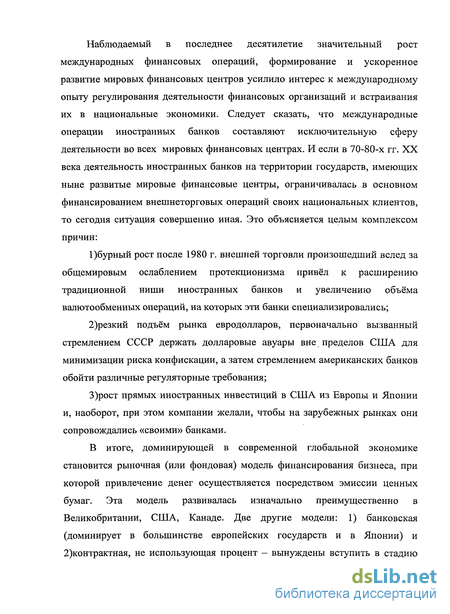 Наблюдаемый в последнее десятилетие значительный рост международных финансовых операций, формирование и ускоренное развитие мировых финансовых центров усилило интерес к международному опыту регулирования деятельности финансовых организаций и встраивания их в национальные экономики. Следует сказать, что международные операции иностранных банков составляют исключительную сферу деятельности во всех мировых финансовых центрах. И если в 70-80-х гг. XX века деятельность иностранных банков на территории государств, имеющих ныне развитые мировые финансовые центры, ограничивалась в основном финансированием внешнеторговых операций своих национальных клиентов, то сегодня ситуация совершенно иная. Это объясняется целым комплексом причин:

1)бурный рост после 1980 г. внешней торговли произошедший вслед за общемировым ослаблением протекционизма привёл к расширению традиционной ниши иностранных банков и увеличению объёма валютообменных операций, на которых эти банки специализировались;

2)резкий подъём рынка евродолларов, первоначально вызванный стремлением СССР держать долларовые авуары вне пределов США для минимизации риска конфискации, а затем стремлением американских банков обойти различные регуляторные требования;

3)рост прямых иностранных инвестиций в США из Европы и Японии и, наоборот, при этом компании желали, чтобы на зарубежных рынках они сопровождались «своими» банками.

В итоге, доминирующей в современной глобальной экономике становится рыночная (или фондовая) модель финансирования бизнеса, при которой привлечение денег осуществляется посредством эмиссии ценных бумаг. Эта модель развивалась изначально преимущественно в Великобритании, США, Канаде. Две другие модели: 1) банковская (доминирует в большинстве европейских государств и в Японии) и 2)контрактная, не использующая процент – вынуждены вступить в стадию

dsLib.net
библиотека диссертаций